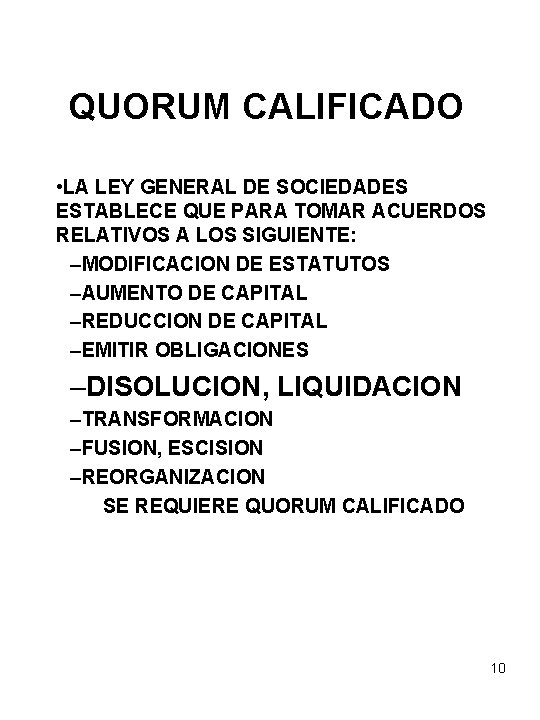 QUORUM CALIFICADO

•LA LEY GENERAL DE SOCIEDADES ESTABLECE QUE PARA TOMAR ACUERDOS RELATIVOS A LOS SIGUIENTE:

–MODIFICACION DE ESTATUTOS
–AUMENTO DE CAPITAL
–REDUCCION DE CAPITAL
–EMITIR OBLIGACIONES
–DISOLUCION, LIQUIDACION
–TRANSFORMACION
–FUSION, ESCISION
–REORGANIZACION

SE REQUIERE QUORUM CALIFICADO

10